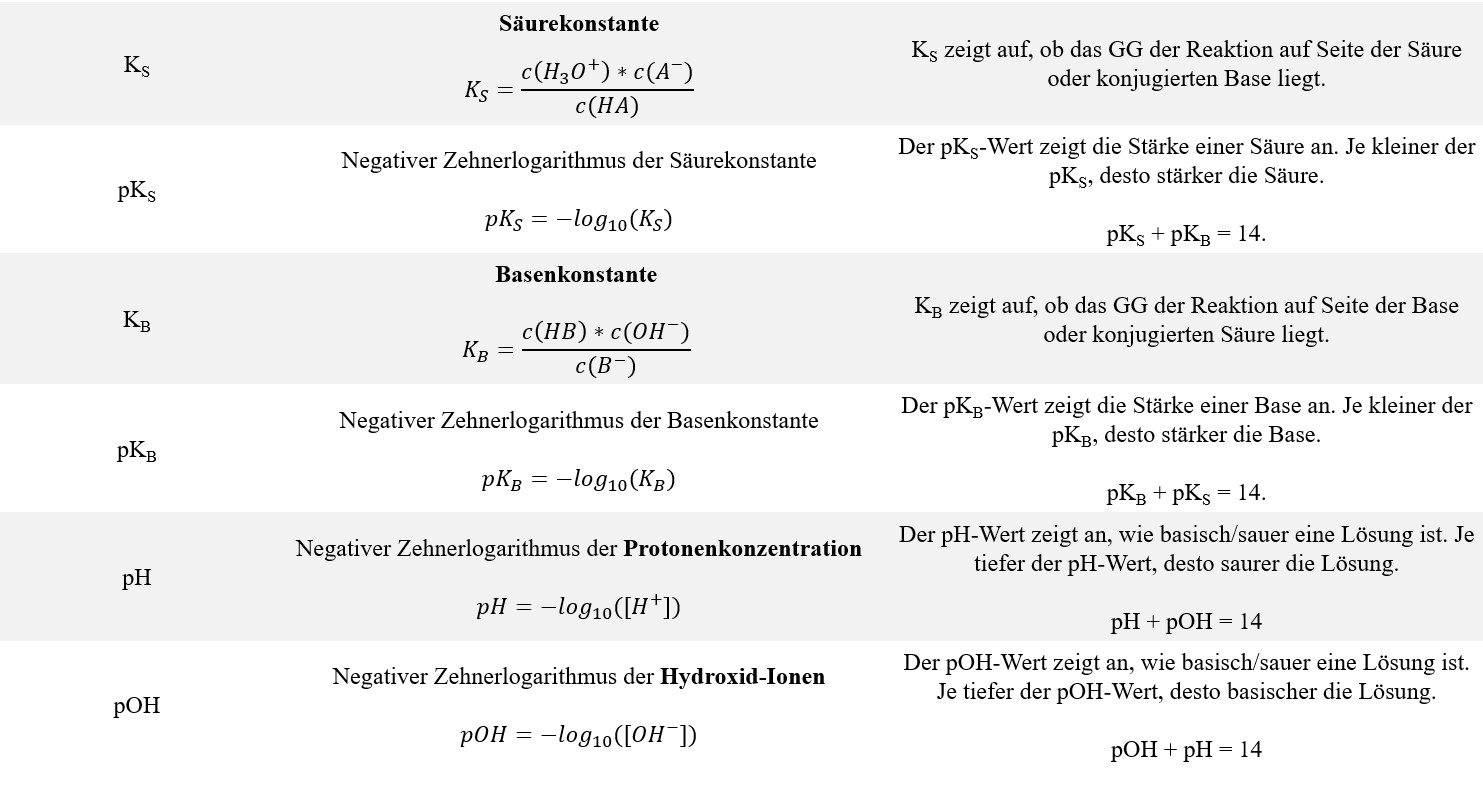 | $K_S$ | Säurekonstante $K_S = \frac{c(H_3O^+) * c(A^-)}{c(HA)}$ | $K_S$ zeigt auf, ob das GG der Reaktion auf Seite der Säure oder konjugierten Base liegt. |
|---|---|---|
| $pK_S$ | Negativer Zehnerlogarithmus der Säurekonstante $pK_S = -log_{10}(K_S)$ | Der $pK_S$-Wert zeigt die Stärke einer Säure an. Je kleiner der $pK_S$, desto stärker die Säure. $pK_S + pK_B = 14$. |
| $K_B$ | Basenkonstante $K_B = \frac{c(HB) * c(OH^-)}{c(B^-)}$ | $K_B$ zeigt auf, ob das GG der Reaktion auf Seite der Base oder konjugierten Säure liegt. |
| $pK_B$ | Negativer Zehnerlogarithmus der Basenkonstante $pK_B = -log_{10}(K_B)$ | Der $pK_B$-Wert zeigt die Stärke einer Base an. Je kleiner der $pK_B$, desto stärker die Base. $pK_B + pK_S = 14$. |
| pH | Negativer Zehnerlogarithmus der Protonenkonzentration $pH = -log_{10}([H^+])$ | Der pH-Wert zeigt an, wie basisch/sauer eine Lösung ist. Je tiefer der pH-Wert, desto saurer die Lösung. pH + pOH = 14 |
| pOH | Negativer Zehnerlogarithmus der Hydroxid-Ionen $pOH = -log_{10}([OH^-])$ | Der pOH-Wert zeigt an, wie basisch/sauer eine Lösung ist. Je tiefer der pOH-Wert, desto basischer die Lösung. pOH + pH = 14 |